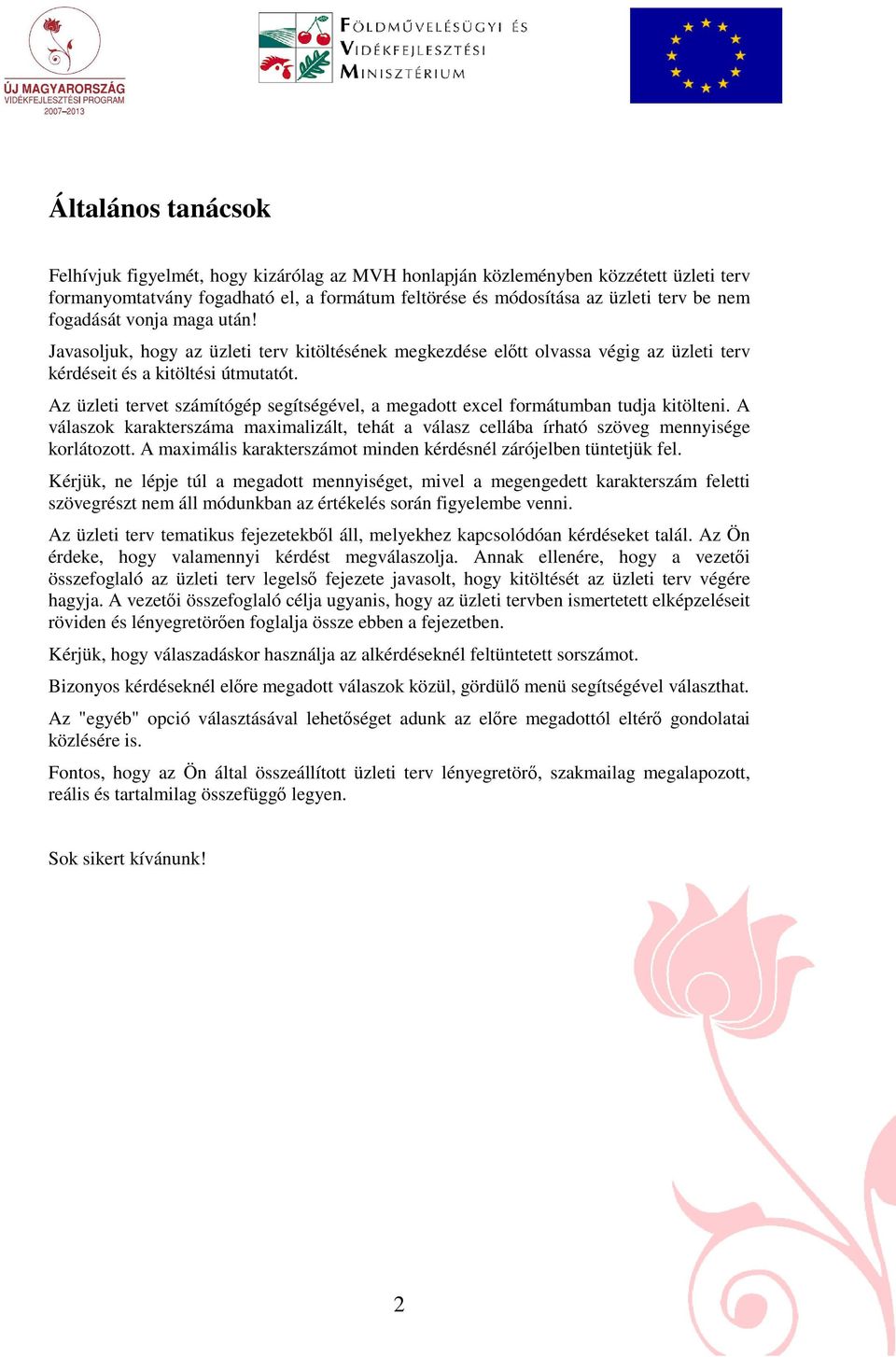 ÚJ MAGYARORSZÁG
VIDÉKFEJLESZTÉSI PROGRAM
2007–2013

FÖLDMŰVELÉSÜGYI ÉS
VIDÉKFEJLESZTÉSI
MINISZTÉRIUM

Általános tanácsok

Felhívjuk figyelmét, hogy kizárólag az MVH honlapján közleményben közzétett üzleti terv formanyomtatvány fogadható el, a formátum feltörése és módosítása az üzleti terv be nem fogadását vonja maga után!

Javasoljuk, hogy az üzleti terv kitöltésének megkezdése előtt olvassa végig az üzleti terv kérdéseit és a kitöltési útmutatót.

Az üzleti tervet számítógép segítségével, a megadott excel formátumban tudja kitölteni. A válaszok karakterszáma maximalizált, tehát a válasz cellába írható szöveg mennyisége korlátozott. A maximális karakterszámot minden kérdésnél zárójelben tüntetjük fel.

Kérjük, ne lépje túl a megadott mennyiséget, mivel a megengedett karakterszám feletti szövegrészt nem áll módunkban az értékelés során figyelembe venni.

Az üzleti terv tematikus fejezetekből áll, melyekhez kapcsolódóan kérdéseket talál. Az Ön érdeke, hogy valamennyi kérdést megválaszolja. Annak ellenére, hogy a vezetői összefoglaló az üzleti terv legelső fejezete javasolt, hogy kitöltését az üzleti terv végére hagyja. A vezetői összefoglaló célja ugyanis, hogy az üzleti tervben ismertetett elképzeléseit röviden és lényegretörően foglalja össze ebben a fejezetben.

Kérjük, hogy válaszadáskor használja az alkérdéseknél feltüntetett sorszámot.

Bizonyos kérdéseknél előre megadott válaszok közül, gördülő menü segítségével választhat.

Az "egyéb" opció választásával lehetőséget adunk az előre megadottól eltérő gondolatai közlésére is.

Fontos, hogy az Ön által összeállított üzleti terv lényegretörő, szakmailag megalapozott, reális és tartalmilag összefüggő legyen.

Sok sikert kívánunk!

2